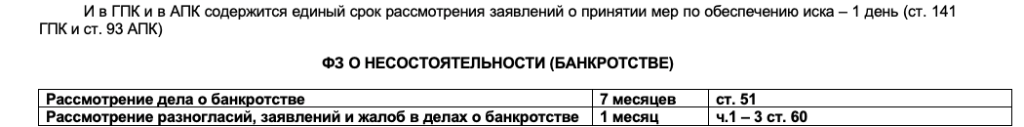 И в ГПК и в АПК содержится единый срок рассмотрения заявлений о принятии мер по обеспечению иска – 1 день (ст. 141 ГПК и ст. 93 АПК)

ФЗ О НЕСОСТОЯТЕЛЬНОСТИ (БАНКРОТСТВЕ)

| Рассмотрение дела о банкротстве | 7 месяцев | ст. 51 |
|---|---|---|
| Рассмотрение разногласий, заявлений и жалоб в делах о банкротстве | 1 месяц | ч.1 – 3 ст. 60 |